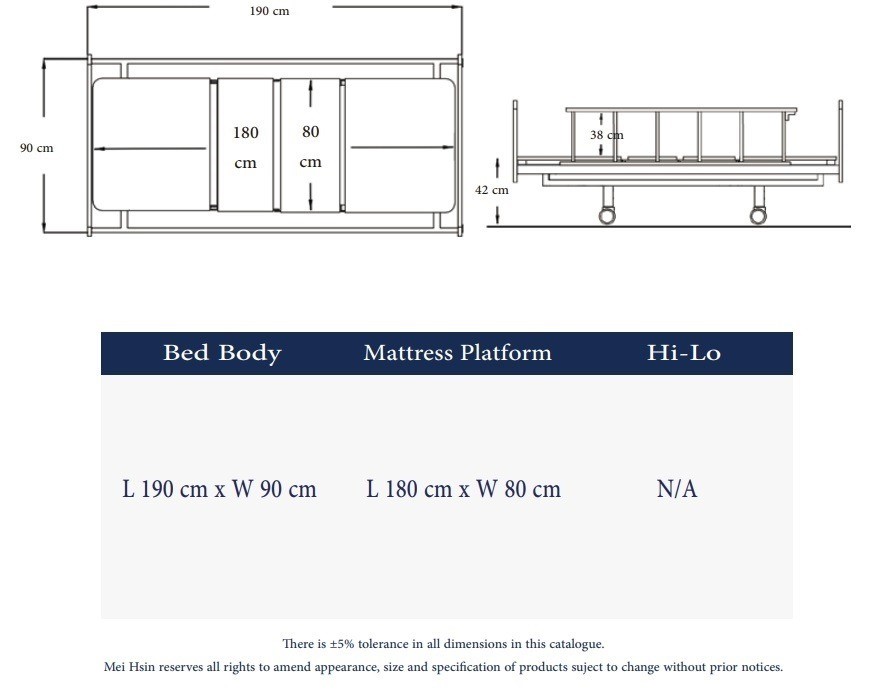 190 cm

90 cm

180 cm

80 cm

38 cm

42 cm

| Bed Body | Mattress Platform | Hi-Lo |
|---|---|---|
| L 190 cm x W 90 cm | L 180 cm x W 80 cm | N/A |

There is ±5% tolerance in all dimensions in this catalogue.

Mei Hsin reserves all rights to amend appearance, size and specification of products suject to change without prior notices.